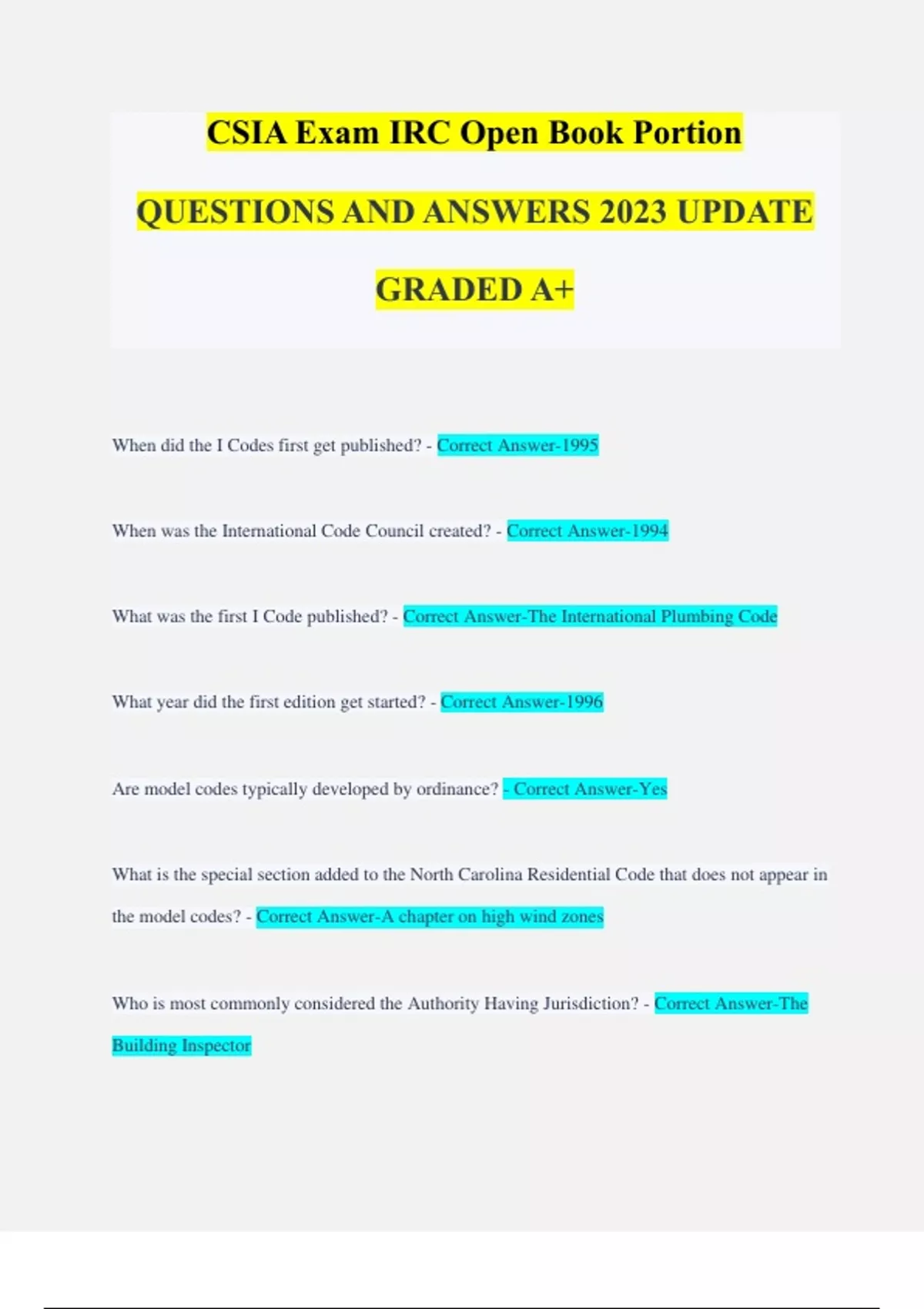 CSIA Exam IRC Open Book Portion

QUESTIONS AND ANSWERS 2023 UPDATE

GRADED A+

When did the I Codes first get published? - Correct Answer-1995

When was the International Code Council created? - Correct Answer-1994

What was the first I Code published? - Correct Answer-The International Plumbing Code

What year did the first edition get started? - Correct Answer-1996

Are model codes typically developed by ordinance? - Correct Answer-Yes

What is the special section added to the North Carolina Residential Code that does not appear in the model codes? - Correct Answer-A chapter on high wind zones

Who is most commonly considered the Authority Having Jurisdiction? - Correct Answer-The Building Inspector